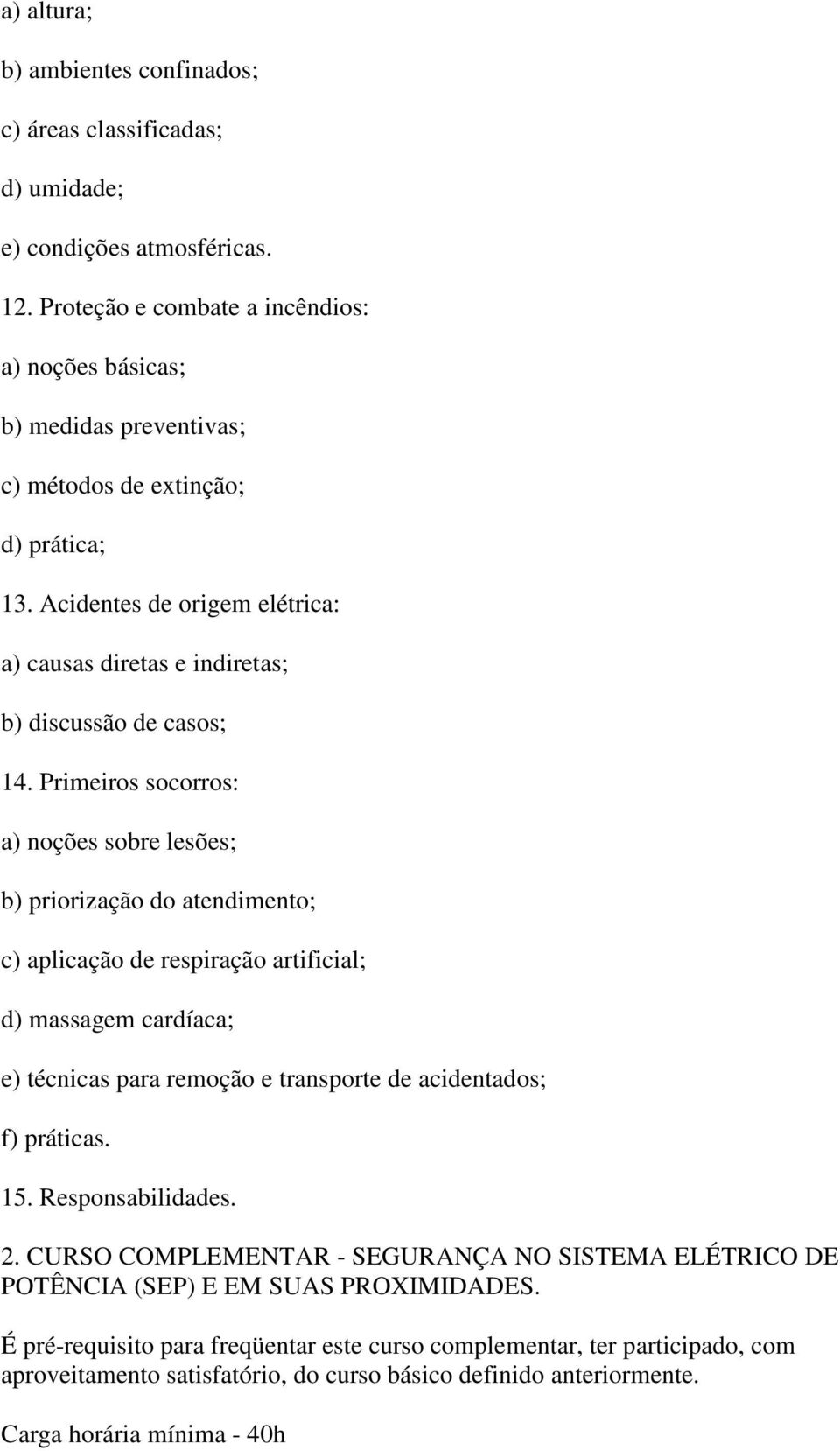 a) altura;

b) ambientes confinados;

c) áreas classificadas;

d) umidade;

e) condições atmosféricas.

12. Proteção e combate a incêndios:

a) noções básicas;

b) medidas preventivas;

c) métodos de extinção;

d) prática;

13. Acidentes de origem elétrica:

a) causas diretas e indiretas;

b) discussão de casos;

14. Primeiros socorros:

a) noções sobre lesões;

b) priorização do atendimento;

c) aplicação de respiração artificial;

d) massagem cardíaca;

e) técnicas para remoção e transporte de acidentados;

f) práticas.

15. Responsabilidades.

2. CURSO COMPLEMENTAR - SEGURANÇA NO SISTEMA ELÉTRICO DE POTÊNCIA (SEP) E EM SUAS PROXIMIDADES.

É pré-requisito para freqüentar este curso complementar, ter participado, com aproveitamento satisfatório, do curso básico definido anteriormente.

Carga horária mínima - 40h